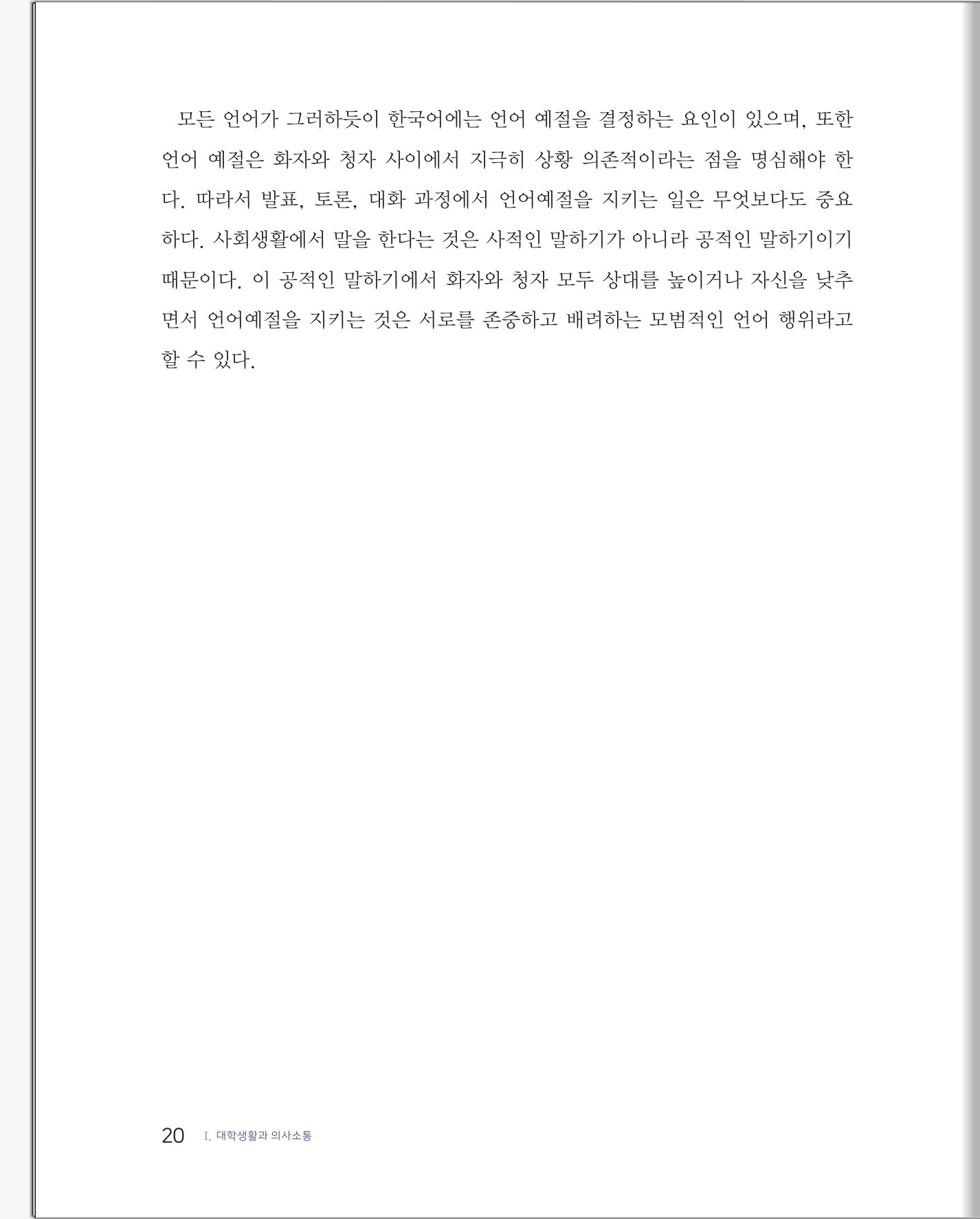 모든 언어가 그러하듯이 한국어에는 언어 예절을 결정하는 요인이 있으며, 또한 언어 예절은 화자와 청자 사이에서 지극히 상황 의존적이라는 점을 명심해야 한다. 따라서 발표, 토론, 대화 과정에서 언어예절을 지키는 일은 무엇보다도 중요하다. 사회생활에서 말을 한다는 것은 사적인 말하기가 아니라 공적인 말하기이기 때문이다. 이 공적인 말하기에서 화자와 청자 모두 상대를 높이거나 자신을 낮추면서 언어예절을 지키는 것은 서로를 존중하고 배려하는 모범적인 언어 행위라고 할 수 있다.

20 I. 대학생활과 의사소통